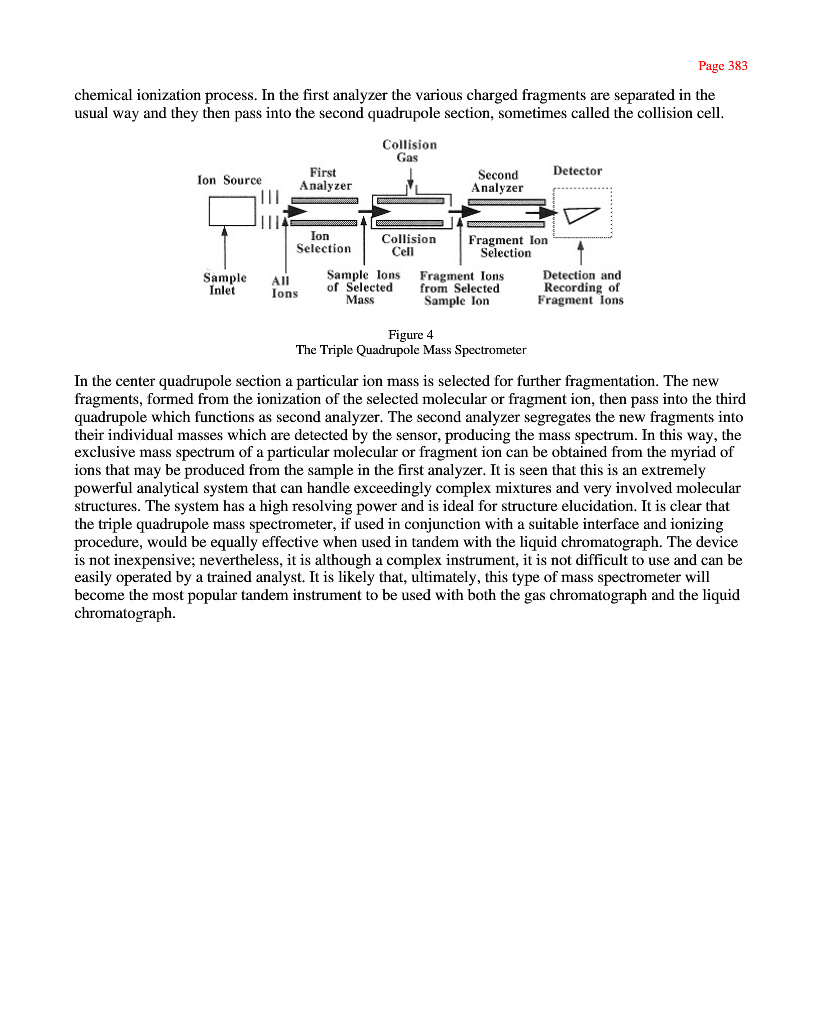 Page 383

chemical ionization process. In the first analyzer the various charged fragments are separated in the usual way and they then pass into the second quadrupole section, sometimes called the collision cell.

Collision Gas
Ion Source
First Analyzer
Second Analyzer
Detector
Ion Selection
Collision Cell
Fragment Ion Selection
Sample Inlet
All Ions
Sample Ions of Selected Mass
Fragment Ions from Selected Sample Ion
Detection and Recording of Fragment Ions

Figure 4
The Triple Quadrupole Mass Spectrometer

In the center quadrupole section a particular ion mass is selected for further fragmentation. The new fragments, formed from the ionization of the selected molecular or fragment ion, then pass into the third quadrupole which functions as second analyzer. The second analyzer segregates the new fragments into their individual masses which are detected by the sensor, producing the mass spectrum. In this way, the exclusive mass spectrum of a particular molecular or fragment ion can be obtained from the myriad of ions that may be produced from the sample in the first analyzer. It is seen that this is an extremely powerful analytical system that can handle exceedingly complex mixtures and very involved molecular structures. The system has a high resolving power and is ideal for structure elucidation. It is clear that the triple quadrupole mass spectrometer, if used in conjunction with a suitable interface and ionizing procedure, would be equally effective when used in tandem with the liquid chromatograph. The device is not inexpensive; nevertheless, it is although a complex instrument, it is not difficult to use and can be easily operated by a trained analyst. It is likely that, ultimately, this type of mass spectrometer will become the most popular tandem instrument to be used with both the gas chromatograph and the liquid chromatograph.